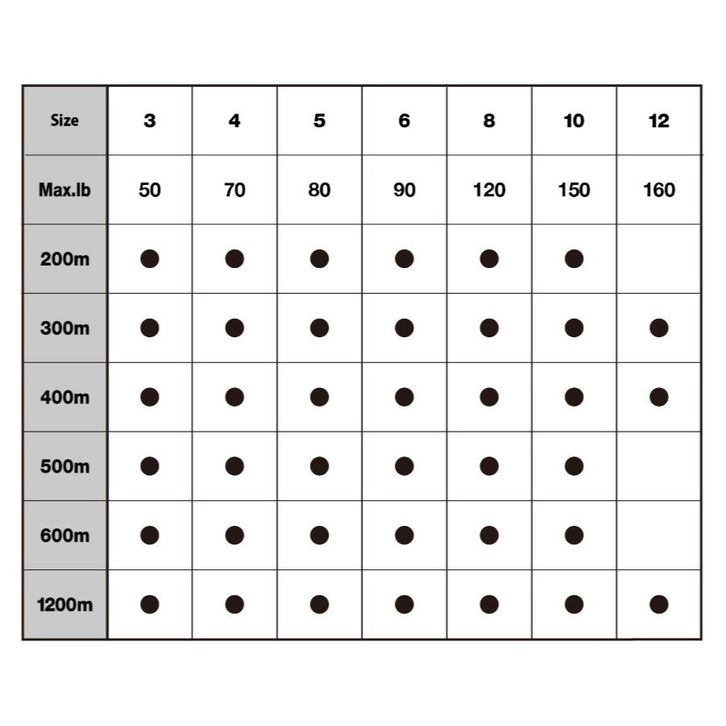 | Size | 3 | 4 | 5 | 6 | 8 | 10 | 12 |
|---|---|---|---|---|---|---|---|
| Max.lb | 50 | 70 | 80 | 90 | 120 | 150 | 160 |
| 200m | ● | ● | ● | ● | ● | ● | |
| 300m | ● | ● | ● | ● | ● | ● | ● |
| 400m | ● | ● | ● | ● | ● | ● | ● |
| 500m | ● | ● | ● | ● | ● | ● | |
| 600m | ● | ● | ● | ● | ● | ● | |
| 1200m | ● | ● | ● | ● | ● | ● | ● |